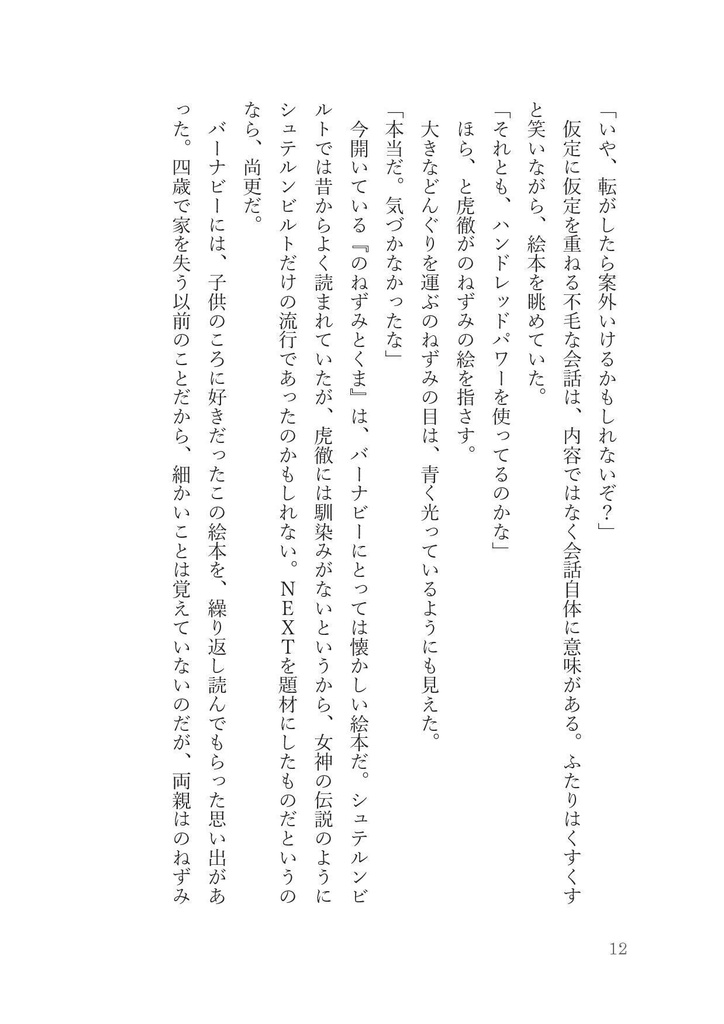 「いや、転がしたら案外いけるかもしれないぞ？」
　仮定に仮定を重ねる不毛な会話は、内容ではなく会話自体に意味がある。ふたりはくすくすと笑いながら、絵本を眺めていた。
「それとも、ハンドレッドパワーを使ってるのかな」
　ほら、と虎徹がのねずみの絵を指さす。
　大きなどんぐりを運ぶのねずみの目は、青く光っているようにも見えた。
「本当だ。気づかなかったな」
　今開いている『のねずみとくま』は、バーナビーにとっては懐かしい絵本だ。シュテルンビルトでは昔からよく読まれていたが、虎徹には馴染みがないというから、女神の伝説のようにシュテルンビルトだけの流行であったのかもしれない。NEXTを題材にしたものだというのなら、尚更だ。
　バーナビーには、子供のころに好きだったこの絵本を、繰り返し読んでもらった思い出があった。四歳で家を失う以前のことだから、細かいことは覚えていないのだが、両親はのねずみ

12